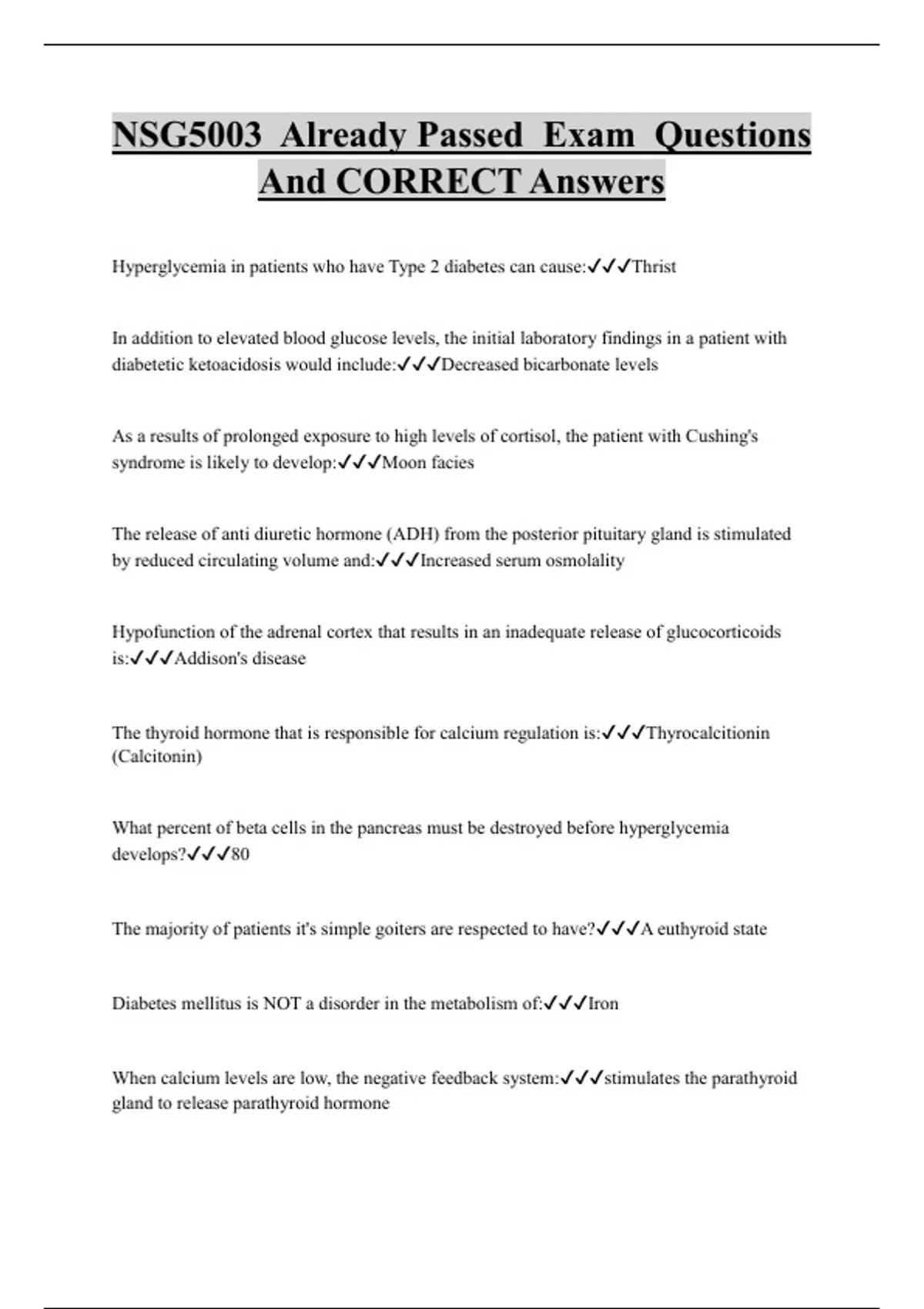 NSG5003 Already Passed Exam Questions And CORRECT Answers

Hyperglycemia in patients who have Type 2 diabetes can cause:✓✓✓Thrist

In addition to elevated blood glucose levels, the initial laboratory findings in a patient with diabetetic ketoacidosis would include:✓✓✓Decreased bicarbonate levels

As a results of prolonged exposure to high levels of cortisol, the patient with Cushing's syndrome is likely to develop:✓✓✓Moon facies

The release of anti diuretic hormone (ADH) from the posterior pituitary gland is stimulated by reduced circulating volume and:✓✓✓Increased serum osmolality

Hypofunction of the adrenal cortex that results in an inadequate release of glucocorticoids is:✓✓✓Addison's disease

The thyroid hormone that is responsible for calcium regulation is:✓✓✓Thyrocalcitionin (Calcitonin)

What percent of beta cells in the pancreas must be destroyed before hyperglycemia develops?✓✓✓80

The majority of patients it's simple goiters are respected to have?✓✓✓A euthyroid state

Diabetes mellitus is NOT a disorder in the metabolism of:✓✓✓Iron

When calcium levels are low, the negative feedback system:✓✓✓stimulates the parathyroid gland to release parathyroid hormone